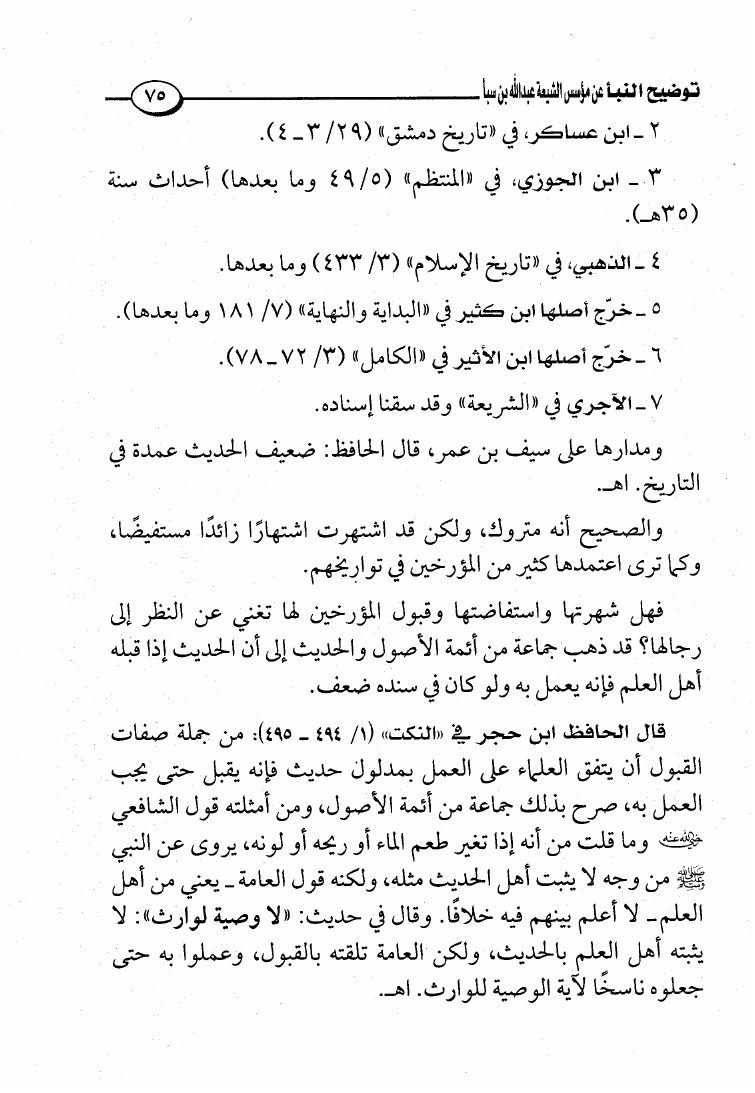 توضيح النبأ عن مؤسس الشيعة عبدالله بن سبأ ٧٥

٢ ـ ابن عساكر، في «تاريخ دمشق» (٢٩/ ٣ ـ ٤).

٣ ـ ابن الجوزي، في «المنتظم» (٥/ ٤٩ وما بعدها) أحداث سنة (٣٥هـ).

٤ ـ الذهبي، في «تاريخ الإسلام» (٣/ ٤٣٣) وما بعدها.

٥ ـ خرّج أصلها ابن كثير في «البداية والنهاية» (٧/ ١٨١ وما بعدها).

٦ ـ خرّج أصلها ابن الأثير في «الكامل» (٣/ ٧٢ ـ ٧٨).

٧ ـ الآجري في «الشريعة» وقد سقنا إسناده.

ومدارها على سيف بن عمر، قال الحافظ: ضعيف الحديث عمدة في التاريخ. اهـ.

والصحيح أنه متروك، ولكن قد اشتهرت اشتهارًا زائدًا مستفيضًا، وكما ترى اعتمدها كثير من المؤرخين في تواريخهم.

فهل شهرتها واستفاضتها وقبول المؤرخين لها تغني عن النظر إلى رجالها؟ قد ذهب جماعة من أئمة الأصول والحديث إلى أن الحديث إذا قبله أهل العلم فإنه يعمل به ولو كان في سنده ضعف.

قال الحافظ ابن حجر في «النكت» (١/ ٤٩٤ ـ ٤٩٥): من جملة صفات القبول أن يتفق العلماء على العمل بمدلول حديث فإنه يقبل حتى يجب العمل به، صرح بذلك جماعة من أئمة الأصول، ومن أمثلته قول الشافعي رضي الله عنه وما قلت من أنه إذا تغير طعم الماء أو ريحه أو لونه، يروى عن النبي صلى الله عليه وسلم من وجه لا يثبت أهل الحديث مثله، ولكنه قول العامة ـ يعني من أهل العلم ـ لا أعلم بينهم فيه خلافًا. وقال في حديث: «لا وصية لوارث»: لا يثبته أهل العلم بالحديث، ولكن العامة تلقته بالقبول، وعملوا به حتى جعلوه ناسخًا لآية الوصية للوارث. اهـ.